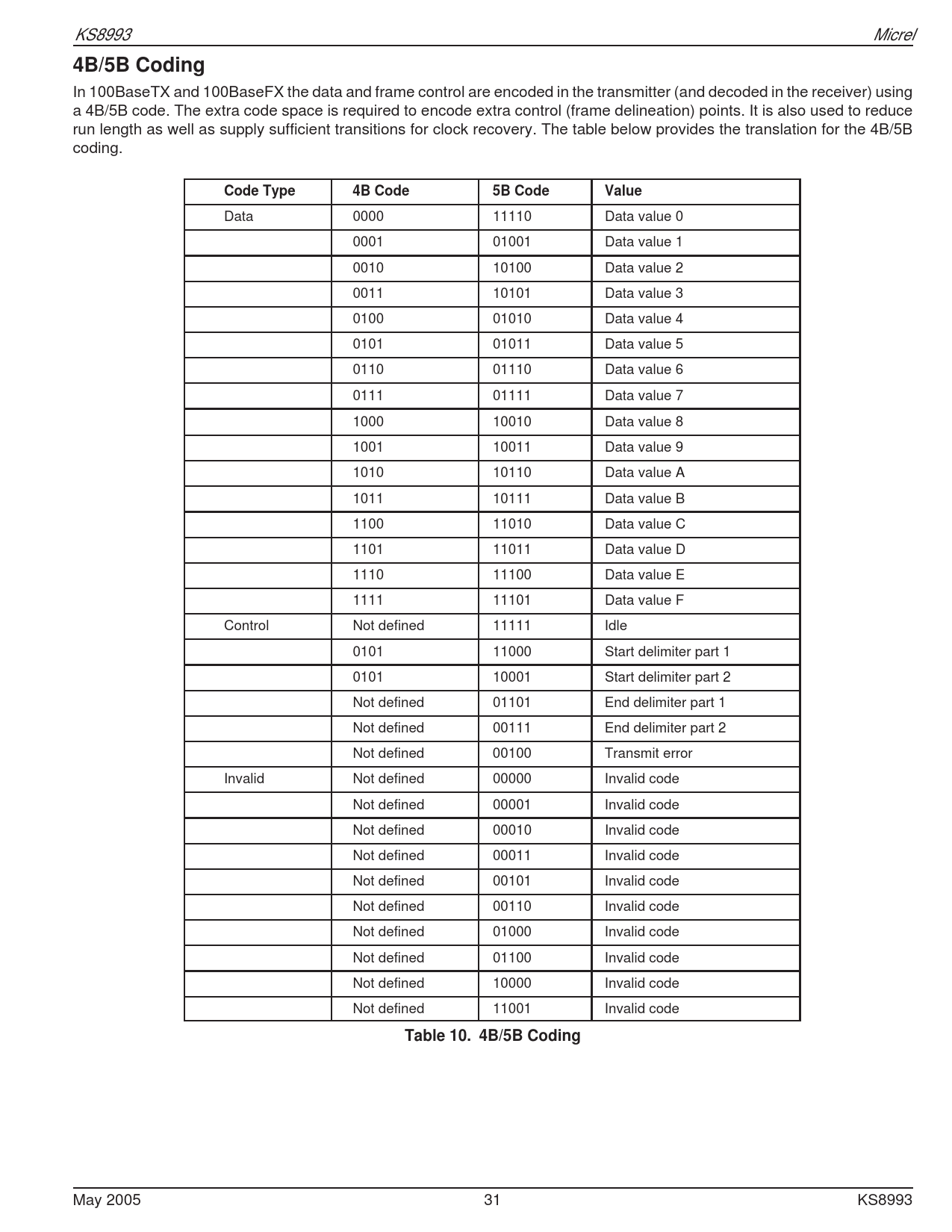 KS8993 Micrel

4B/5B Coding

In 100BaseTX and 100BaseFX the data and frame control are encoded in the transmitter (and decoded in the receiver) using a 4B/5B code. The extra code space is required to encode extra control (frame delineation) points. It is also used to reduce run length as well as supply sufficient transitions for clock recovery. The table below provides the translation for the 4B/5B coding.

| Code Type | 4B Code | 5B Code | Value |
|---|---|---|---|
| Data | 0000 | 11110 | Data value 0 |
| | 0001 | 01001 | Data value 1 |
| | 0010 | 10100 | Data value 2 |
| | 0011 | 10101 | Data value 3 |
| | 0100 | 01010 | Data value 4 |
| | 0101 | 01011 | Data value 5 |
| | 0110 | 01110 | Data value 6 |
| | 0111 | 01111 | Data value 7 |
| | 1000 | 10010 | Data value 8 |
| | 1001 | 10011 | Data value 9 |
| | 1010 | 10110 | Data value A |
| | 1011 | 10111 | Data value B |
| | 1100 | 11010 | Data value C |
| | 1101 | 11011 | Data value D |
| | 1110 | 11100 | Data value E |
| | 1111 | 11101 | Data value F |
| Control | Not defined | 11111 | Idle |
| | 0101 | 11000 | Start delimiter part 1 |
| | 0101 | 10001 | Start delimiter part 2 |
| | Not defined | 01101 | End delimiter part 1 |
| | Not defined | 00111 | End delimiter part 2 |
| | Not defined | 00100 | Transmit error |
| Invalid | Not defined | 00000 | Invalid code |
| | Not defined | 00001 | Invalid code |
| | Not defined | 00010 | Invalid code |
| | Not defined | 00011 | Invalid code |
| | Not defined | 00101 | Invalid code |
| | Not defined | 00110 | Invalid code |
| | Not defined | 01000 | Invalid code |
| | Not defined | 01100 | Invalid code |
| | Not defined | 10000 | Invalid code |
| | Not defined | 11001 | Invalid code |

Table 10. 4B/5B Coding

May 2005 31 KS8993